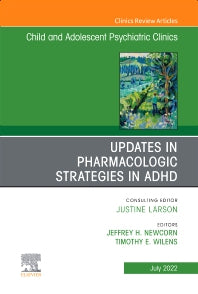 Clinics Review Articles

Child and Adolescent Psychiatric Clinics

UPDATES IN PHARMACOLOGIC STRATEGIES IN ADHD

CONSULTING EDITOR
JUSTINE LARSON

EDITORS
JEFFREY H. NEWCORN
TIMOTHY E. WILENS

ELSEVIER

July 2022